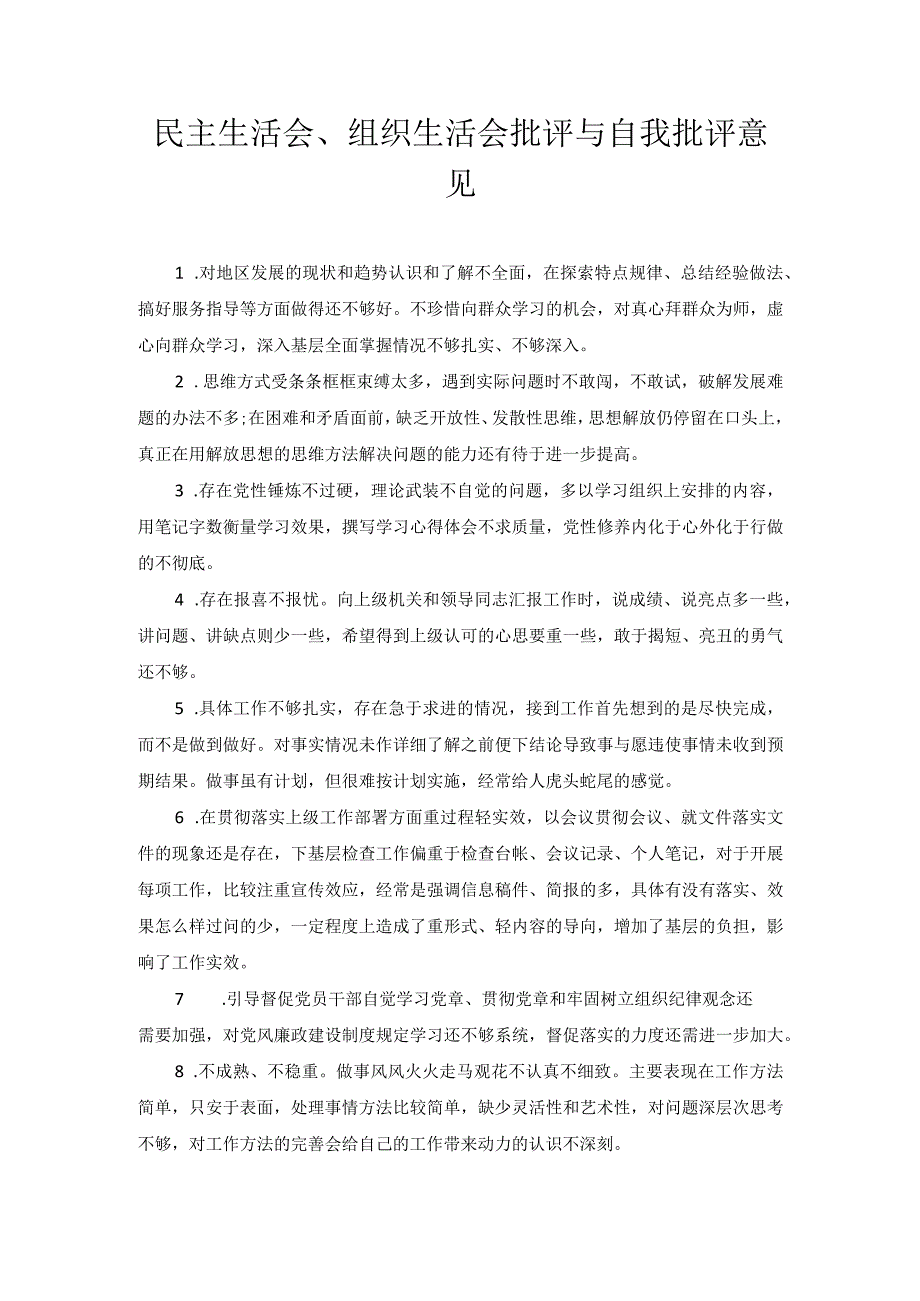 民主生活会、组织生活会批评与自我批评意见

1 .对地区发展的现状和趋势认识和了解不全面，在探索特点规律、总结经验做法、搞好服务指导等方面做得还不够好。不珍惜向群众学习的机会，对真心拜群众为师，虚心向群众学习，深入基层全面掌握情况不够扎实、不够深入。

2 .思维方式受条条框框束缚太多，遇到实际问题时不敢闯，不敢试，破解发展难题的办法不多;在困难和矛盾面前，缺乏开放性、发散性思维，思想解放仍停留在口头上，真正在用解放思想的思维方法解决问题的能力还有待于进一步提高。

3 .存在党性锤炼不过硬，理论武装不自觉的问题，多以学习组织上安排的内容，用笔记字数衡量学习效果，撰写学习心得体会不求质量，党性修养内化于心外化于行做的不彻底。

4 .存在报喜不报忧。向上级机关和领导同志汇报工作时，说成绩、说亮点多一些，讲问题、讲缺点则少一些，希望得到上级认可的心思要重一些，敢于揭短、亮丑的勇气还不够。

5 .具体工作不够扎实，存在急于求进的情况，接到工作首先想到的是尽快完成，而不是做到做好。对事实情况未作详细了解之前便下结论导致事与愿违使事情未收到预期结果。做事虽有计划，但很难按计划实施，经常给人虎头蛇尾的感觉。

6 .在贯彻落实上级工作部署方面重过程轻实效，以会议贯彻会议、就文件落实文件的现象还是存在，下基层检查工作偏重于检查台帐、会议记录、个人笔记，对于开展每项工作，比较注重宣传效应，经常是强调信息稿件、简报的多，具体有没有落实、效果怎么样过问的少，一定程度上造成了重形式、轻内容的导向，增加了基层的负担，影响了工作实效。

7 .引导督促党员干部自觉学习党章、贯彻党章和牢固树立组织纪律观念还需要加强，对党风廉政建设制度规定学习还不够系统，督促落实的力度还需进一步加大。

8 .不成熟、不稳重。做事风风火火走马观花不认真不细致。主要表现在工作方法简单，只安于表面，处理事情方法比较简单，缺少灵活性和艺术性，对问题深层次思考不够，对工作方法的完善会给自己的工作带来动力的认识不深刻。